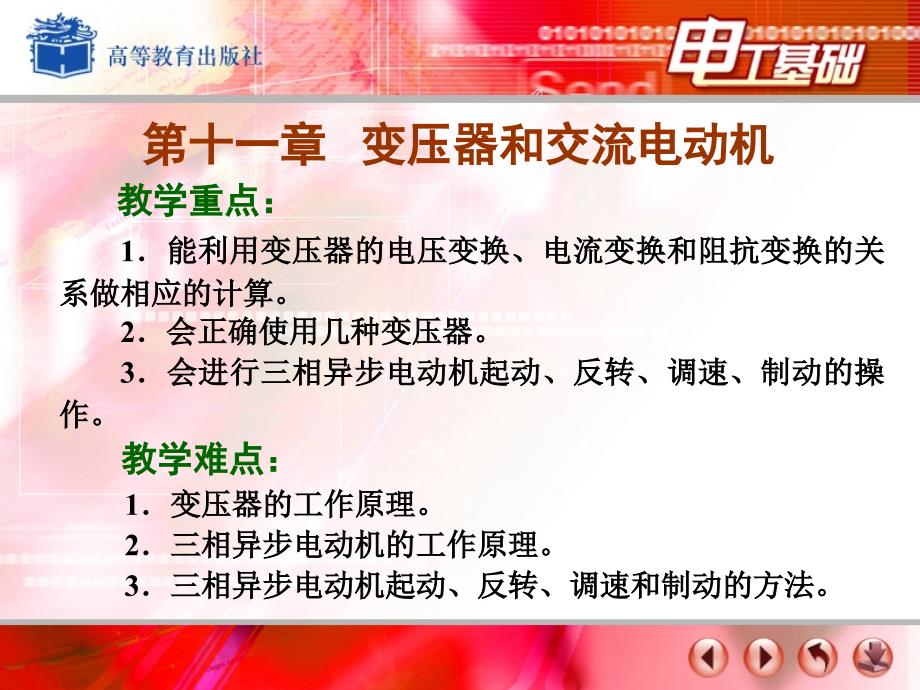 高等教育出版社

电工基础

第十一章 变压器和交流电动机

教学重点：

1．能利用变压器的电压变换、电流变换和阻抗变换的关系做相应的计算。

2．会正确使用几种变压器。

3．会进行三相异步电动机起动、反转、调速、制动的操作。

教学难点：

1．变压器的工作原理。

2．三相异步电动机的工作原理。

3．三相异步电动机起动、反转、调速和制动的方法。